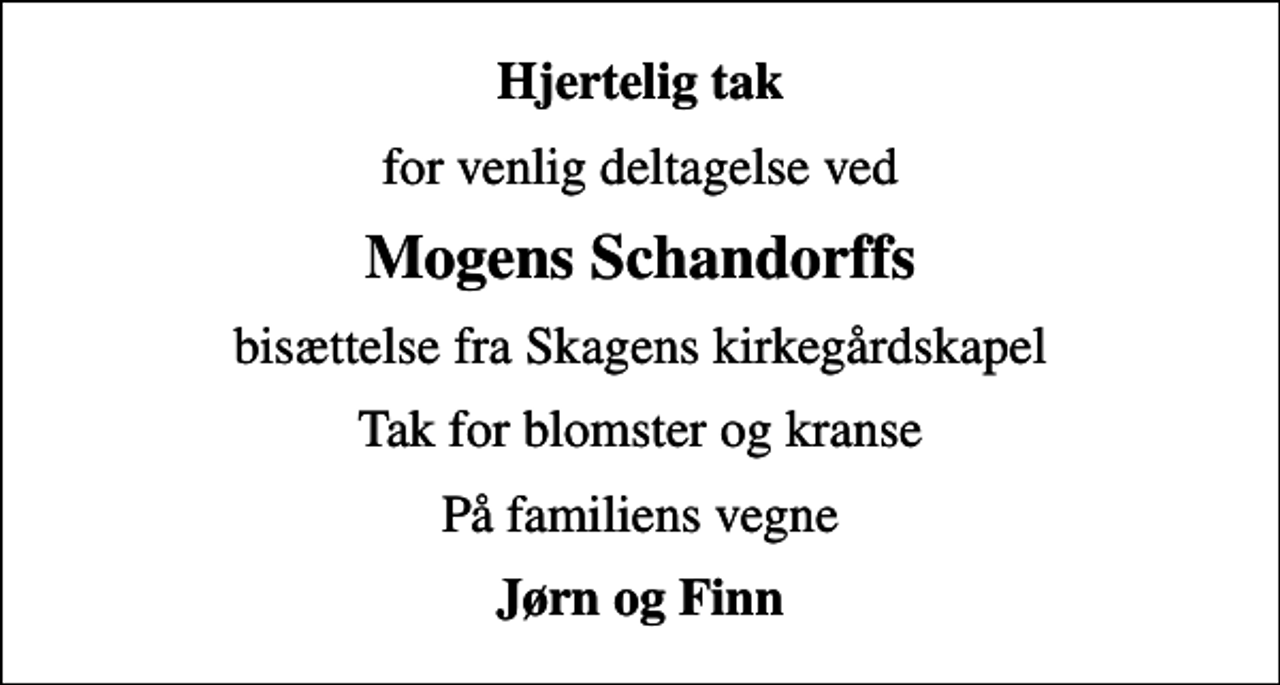 Hjertelig tak

for venlig deltagelse ved

Mogens Schandorffs

bisættelse fra Skagens kirkegårdskapel

Tak for blomster og kranse

På familiens vegne

Jørn og Finn